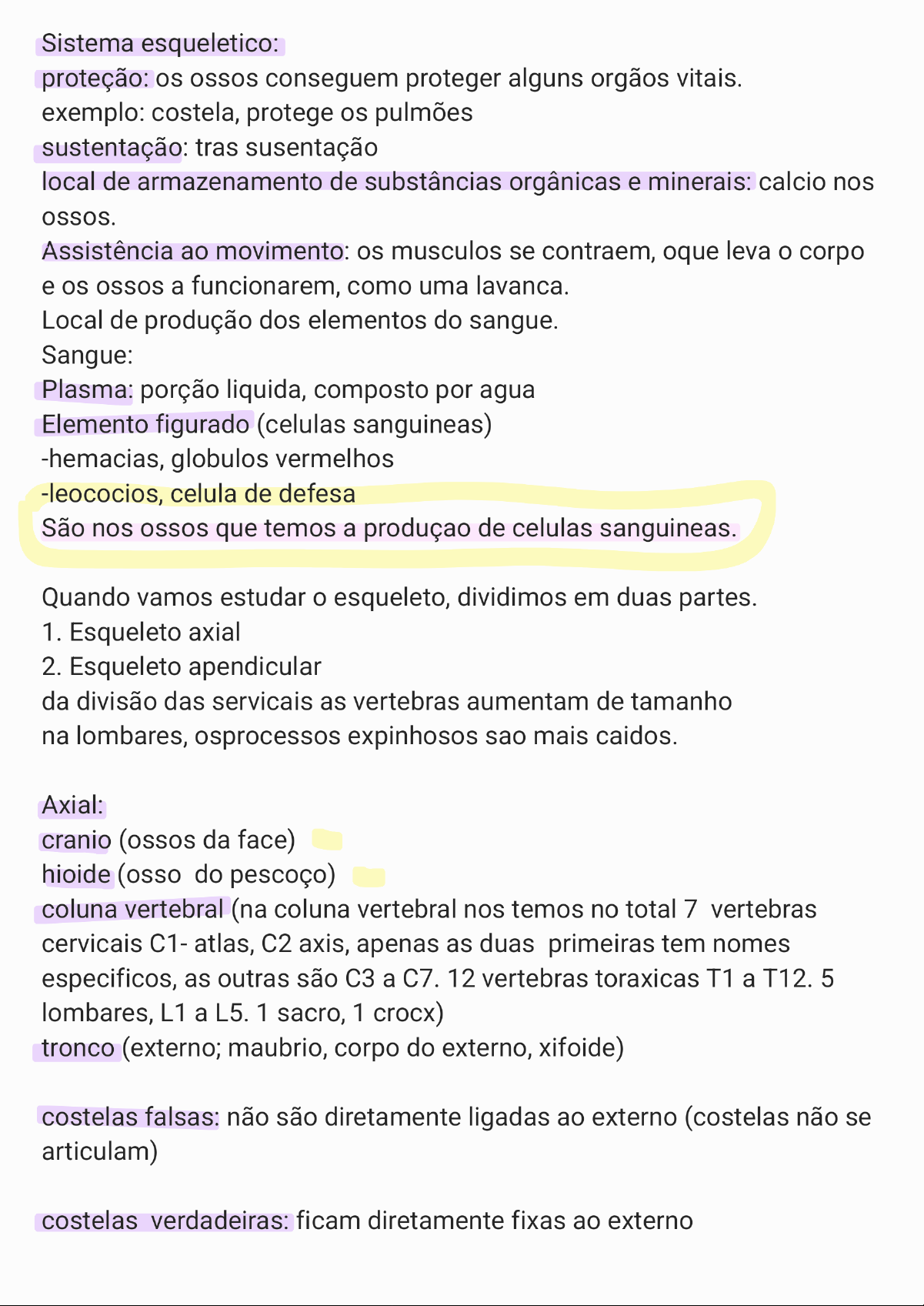 Sistema esqueletico:
proteção: os ossos conseguem proteger alguns orgãos vitais.
exemplo: costela, protege os pulmões
sustentação: tras susentação
local de armazenamento de substâncias orgânicas e minerais: calcio nos ossos.
Assistência ao movimento: os musculos se contraem, oque leva o corpo e os ossos a funcionarem, como uma lavanca.
Local de produção dos elementos do sangue.
Sangue:
Plasma: porção liquida, composto por agua
Elemento figurado (celulas sanguineas)
-hemacias, globulos vermelhos
-leococios, celula de defesa
São nos ossos que temos a produçao de celulas sanguineas.

Quando vamos estudar o esqueleto, dividimos em duas partes.
1. Esqueleto axial
2. Esqueleto apendicular
da divisão das servicais as vertebras aumentam de tamanho
na lombares, osprocessos expinhosos sao mais caidos.

Axial:
cranio (ossos da face)
hioide (osso do pescoço)
coluna vertebral (na coluna vertebral nos temos no total 7 vertebras cervicais C1- atlas, C2 axis, apenas as duas primeiras tem nomes especificos, as outras são C3 a C7. 12 vertebras toraxicas T1 a T12. 5 lombares, L1 a L5. 1 sacro, 1 crocx)
tronco (externo; maubrio, corpo do externo, xifoide)

costelas falsas: não são diretamente ligadas ao externo (costelas não se articulam)

costelas verdadeiras: ficam diretamente fixas ao externo